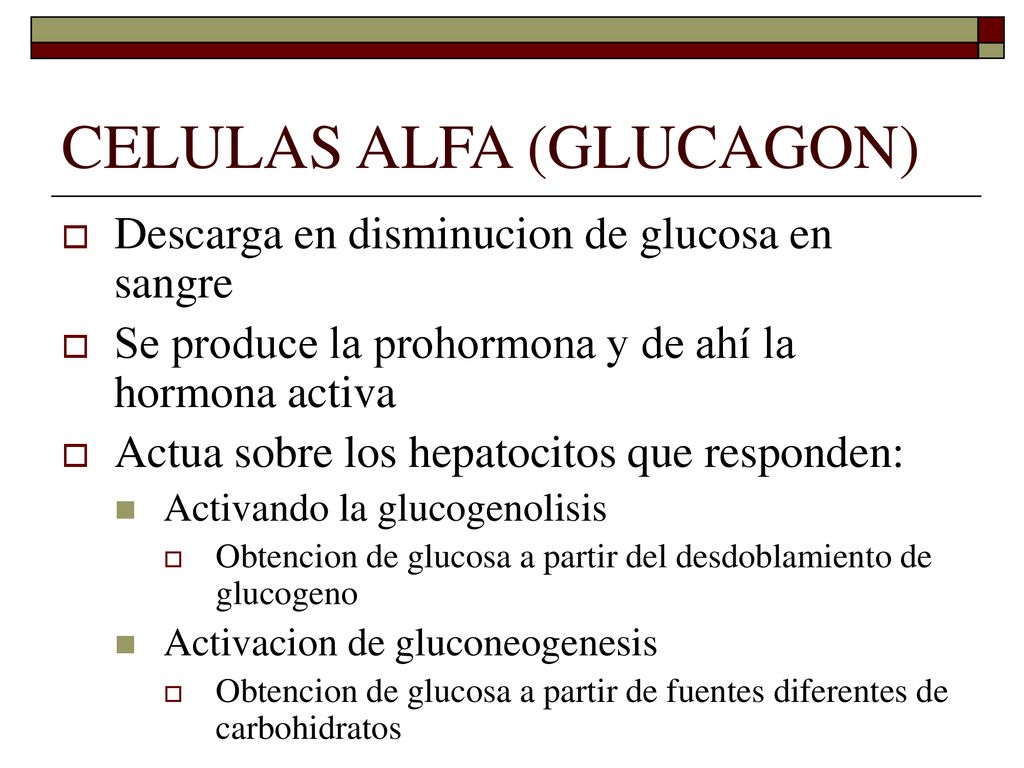 CELULAS ALFA (GLUCAGON)

Descarga en disminucion de glucosa en sangre

Se produce la prohormona y de ahí la hormona activa

Actua sobre los hepatocitos que responden:

Activando la glucogenolisis

Obtencion de glucosa a partir del desdoblamiento de glucogeno

Activacion de gluconeogenesis

Obtencion de glucosa a partir de fuentes diferentes de carbohidratos